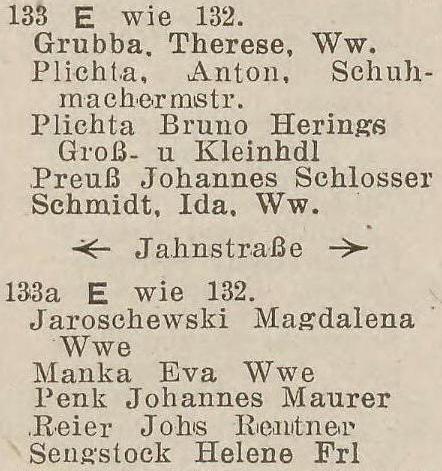 133 E wie 132.
Grubba, Therese, Ww.
Plichta, Anton, Schuhmachermstr.
Plichta Bruno Herings Groß- u Kleinhdl
Preuß Johannes Schlosser
Schmidt, Ida, Ww.

← Jahnstraße →

133a E wie 132.
Jaroschewski Magdalena Wwe
Manka Eva Wwe
Penk Johannes Maurer
Reier Johs Rentner
Sengstock Helene Frl